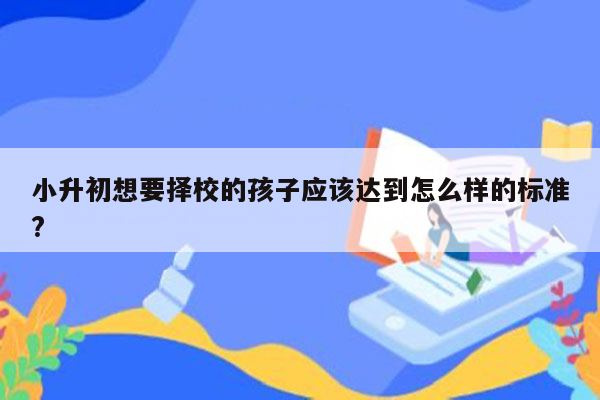 小升初想要择校的孩子应该达到怎么样的标准?